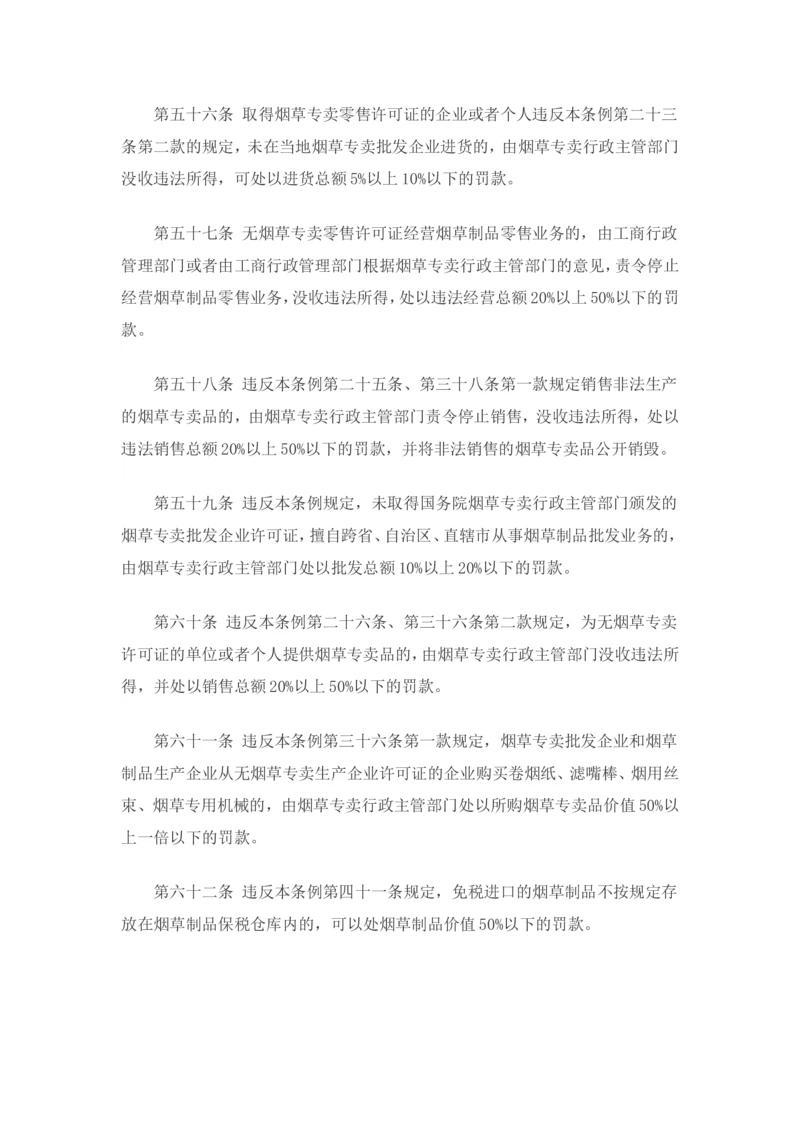 第五十六条 取得烟草专卖零售许可证的企业或者个人违反本条例第二十三条第二款的规定，未在当地烟草专卖批发企业进货的，由烟草专卖行政主管部门没收违法所得，可处以进货总额5%以上10%以下的罚款。

第五十七条 无烟草专卖零售许可证经营烟草制品零售业务的，由工商行政管理部门或者由工商行政管理部门根据烟草专卖行政主管部门的意见，责令停止经营烟草制品零售业务，没收违法所得，处以违法经营总额20%以上50%以下的罚款。

第五十八条 违反本条例第二十五条、第三十八条第一款规定销售非法生产的烟草专卖品的，由烟草专卖行政主管部门责令停止销售，没收违法所得，处以违法销售总额20%以上50%以下的罚款，并将非法销售的烟草专卖品公开销毁。

第五十九条 违反本条例规定，未取得国务院烟草专卖行政主管部门颁发的烟草专卖批发企业许可证，擅自跨省、自治区、直辖市从事烟草制品批发业务的，由烟草专卖行政主管部门处以批发总额10%以上20%以下的罚款。

第六十条 违反本条例第二十六条、第三十六条第二款规定，为无烟草专卖许可证的单位或者个人提供烟草专卖品的，由烟草专卖行政主管部门没收违法所得，并处以销售总额20%以上50%以下的罚款。

第六十一条 违反本条例第三十六条第一款规定，烟草专卖批发企业和烟草制品生产企业从无烟草专卖生产企业许可证的企业购买卷烟纸、滤嘴棒、烟用丝束、烟草专用机械的，由烟草专卖行政主管部门处以所购烟草专卖品价值50%以上一倍以下的罚款。

第六十二条 违反本条例第四十一条规定，免税进口的烟草制品不按规定存放在烟草制品保税仓库内的，可以处烟草制品价值50%以下的罚款。